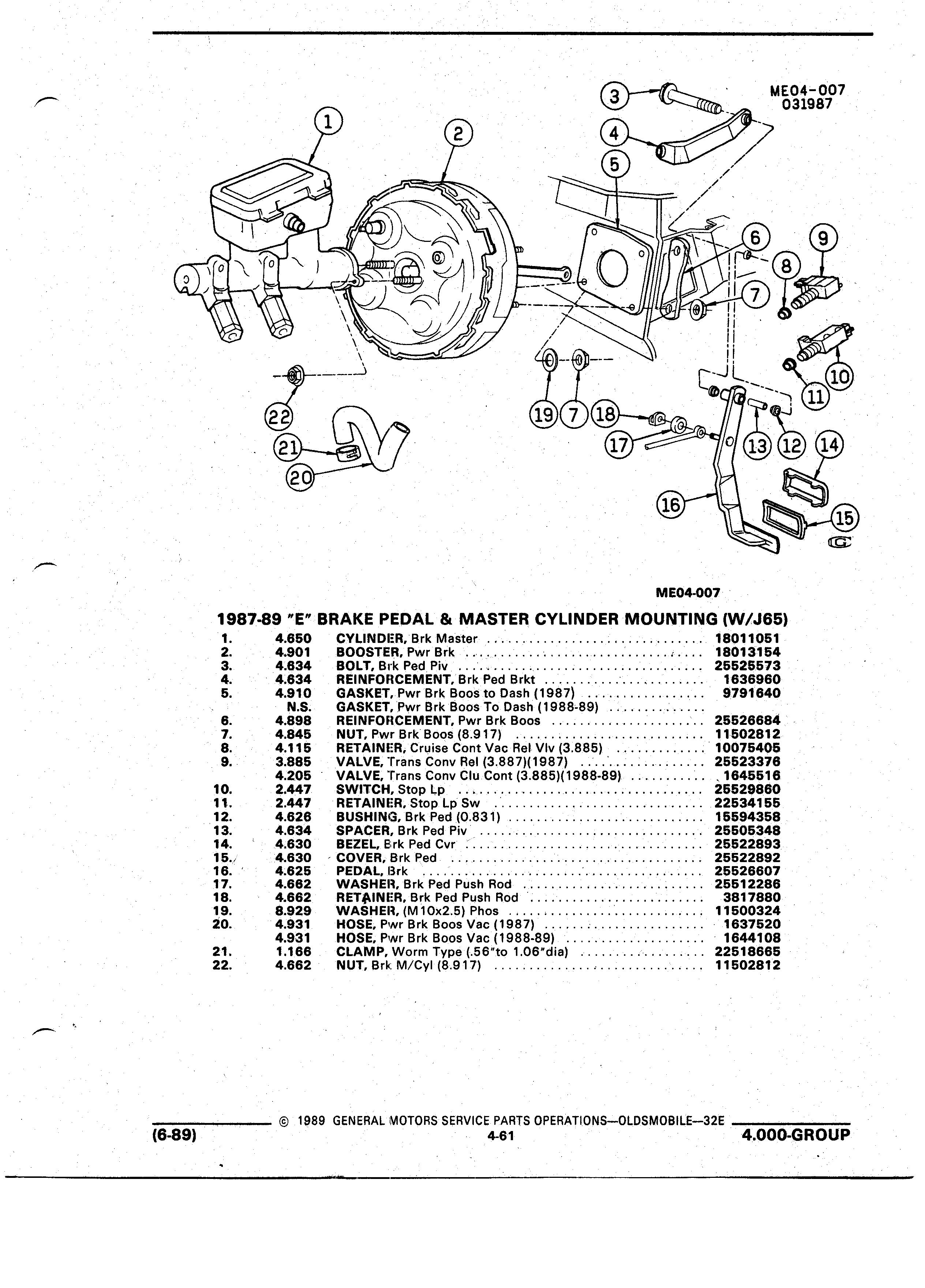 ME04-007
031987

1
2
3
4
5
6
7
8
9
10
11
12
13
14
15
16
17
18
19
7
20
21
22

ME04-007

1987-89 "E" BRAKE PEDAL & MASTER CYLINDER MOUNTING (W/J65)

| | | | |
|---|---|---|---|
| 1. | 4.650 | CYLINDER, Brk Master | 18011051 |
| 2. | 4.901 | BOOSTER, Pwr Brk | 18013154 |
| 3. | 4.634 | BOLT, Brk Ped Piv | 25525573 |
| 4. | 4.634 | REINFORCEMENT, Brk Ped Brkt | 1636960 |
| 5. | 4.910 | GASKET, Pwr Brk Boos to Dash (1987) | 9791640 |
| | N.S. | GASKET, Pwr Brk Boos To Dash (1988-89) | |
| 6. | 4.898 | REINFORCEMENT, Pwr Brk Boos | 25526684 |
| 7. | 4.845 | NUT, Pwr Brk Boos (8.917) | 11502812 |
| 8. | 4.115 | RETAINER, Cruise Cont Vac Rel Vlv (3.885) | 10075405 |
| 9. | 3.885 | VALVE, Trans Conv Rel (3.887)(1987) | 25523376 |
| | 4.205 | VALVE, Trans Conv Clu Cont (3.885)(1988-89) | 1645516 |
| 10. | 2.447 | SWITCH, Stop Lp | 25529860 |
| 11. | 2.447 | RETAINER, Stop Lp Sw | 22534155 |
| 12. | 4.626 | BUSHING, Brk Ped (0.831) | 15594358 |
| 13. | 4.634 | SPACER, Brk Ped Piv | 25505348 |
| 14. | 4.630 | BEZEL, Brk Ped Cvr | 25522893 |
| 15. | 4.630 | COVER, Brk Ped | 25522892 |
| 16. | 4.625 | PEDAL, Brk | 25526607 |
| 17. | 4.662 | WASHER, Brk Ped Push Rod | 25512286 |
| 18. | 4.662 | RETAINER, Brk Ped Push Rod | 3817880 |
| 19. | 8.929 | WASHER, (M10x2.5) Phos | 11500324 |
| 20. | 4.931 | HOSE, Pwr Brk Boos Vac (1987) | 1637520 |
| | 4.931 | HOSE, Pwr Brk Boos Vac (1988-89) | 1644108 |
| 21. | 1.166 | CLAMP, Worm Type (.56"to 1.06"dia) | 22518665 |
| 22. | 4.662 | NUT, Brk M/Cyl (8.917) | 11502812 |

© 1989 GENERAL MOTORS SERVICE PARTS OPERATIONS—OLDSMOBILE—32E
(6-89) 4-61 4.000-GROUP